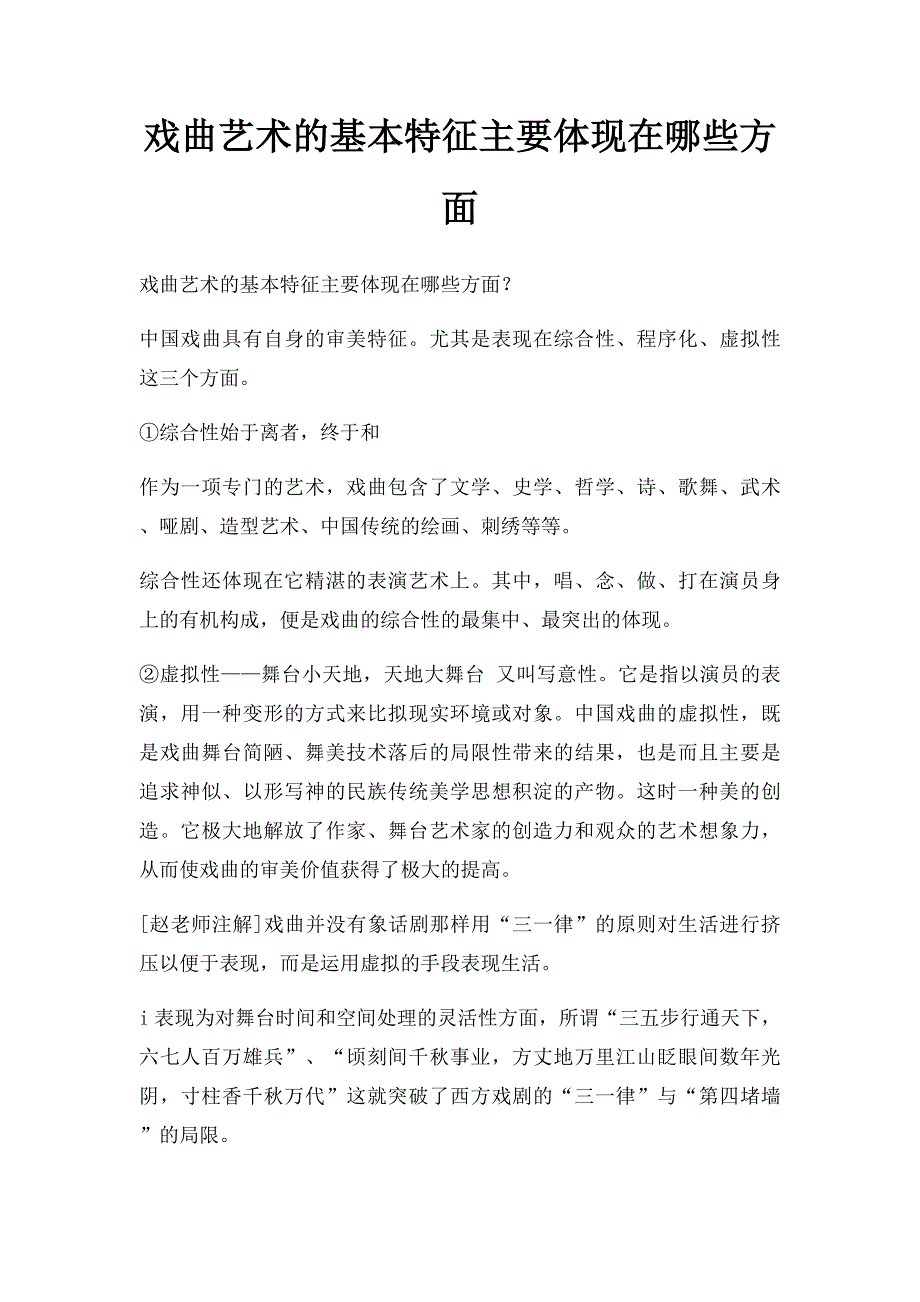 戏曲艺术的基本特征主要体现在哪些方面

戏曲艺术的基本特征主要体现在哪些方面？

中国戏曲具有自身的审美特征。尤其是表现在综合性、程序化、虚拟性这三个方面。

①综合性始于离者，终于和

作为一项专门的艺术，戏曲包含了文学、史学、哲学、诗、歌舞、武术、哑剧、造型艺术、中国传统的绘画、刺绣等等。

综合性还体现在它精湛的表演艺术上。其中，唱、念、做、打在演员身上的有机构成，便是戏曲的综合性的最集中、最突出的体现。

②虚拟性——舞台小天地，天地大舞台 又叫写意性。它是指以演员的表演，用一种变形的方式来比拟现实环境或对象。中国戏曲的虚拟性，既是戏曲舞台简陋、舞美技术落后的局限性带来的结果，也是而且主要是追求神似、以形写神的民族传统美学思想积淀的产物。这时一种美的创造。它极大地解放了作家、舞台艺术家的创造力和观众的艺术想象力，从而使戏曲的审美价值获得了极大的提高。

[赵老师注解]戏曲并没有象话剧那样用“三一律”的原则对生活进行挤压以便于表现，而是运用虚拟的手段表现生活。

i 表现为对舞台时间和空间处理的灵活性方面，所谓“三五步行通天下，六七人百万雄兵”、“顷刻间千秋事业，方丈地万里江山眨眼间数年光阴，寸柱香千秋万代”这就突破了西方戏剧的“三一律”与“第四堵墙”的局限。